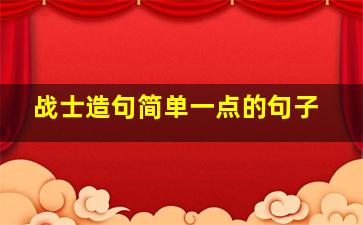 战士造句简单一点的句子